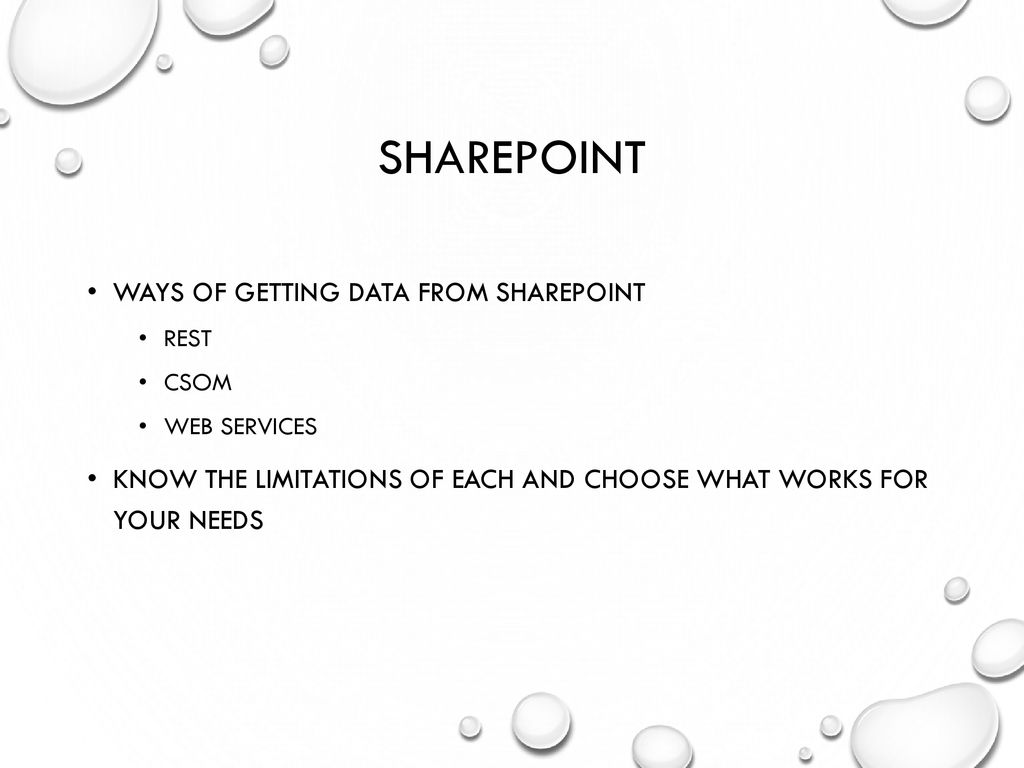 SHAREPOINT

• WAYS OF GETTING DATA FROM SHAREPOINT
  • REST
  • CSOM
  • WEB SERVICES
• KNOW THE LIMITATIONS OF EACH AND CHOOSE WHAT WORKS FOR YOUR NEEDS